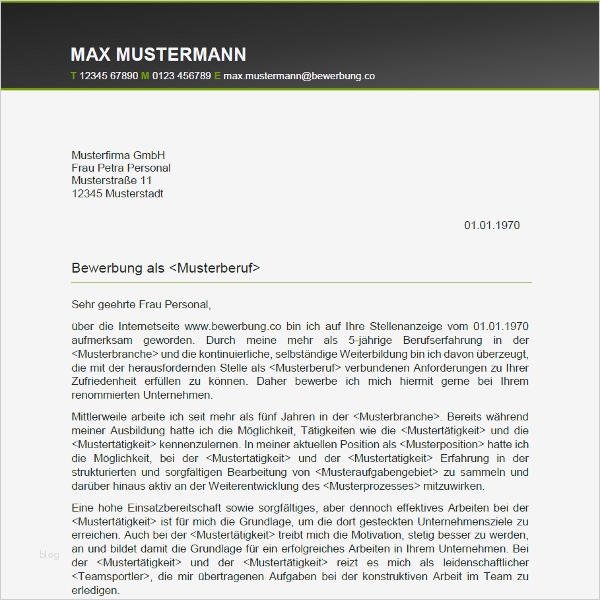 MAX MUSTERMANN
T 12345 67890 M 0123 456789 E max.mustermann@bewerbung.co

Musterfirma GmbH
Frau Petra Personal
Musterstraße 11
12345 Musterstadt

01.01.1970

Bewerbung als <Musterberuf>

Sehr geehrte Frau Personal,

über die Internetseite www.bewerbung.co bin ich auf Ihre Stellenanzeige vom 01.01.1970 aufmerksam geworden. Durch meine mehr als 5-jährige Berufserfahrung in der <Musterbranche> und die kontinuierliche, selbständige Weiterbildung bin ich davon überzeugt, die mit der herausfordernden Stelle als <Musterberuf> verbundenen Anforderungen zu Ihrer Zufriedenheit erfüllen zu können. Daher bewerbe ich mich hiermit gerne bei Ihrem renommierten Unternehmen.

Mittlerweile arbeite ich seit mehr als fünf Jahren in der <Musterbranche>. Bereits während meiner Ausbildung hatte ich die Möglichkeit, Tätigkeiten wie die <Mustertätigkeit> und die <Mustertätigkeit> kennenzulernen. In meiner aktuellen Position als <Musterposition> hatte ich die Möglichkeit, bei der <Mustertatigkeit> und der <Mustertatigkeit> Erfahrung in der strukturierten und sorgfältigen Bearbeitung von <Musteraufgabengebiet> zu sammeln und darüber hinaus aktiv an der Weiterentwicklung des <Musterprozesses> mitzuwirken.

Eine hohe Einsatzbereitschaft sowie sorgfältiges, aber dennoch effektives Arbeiten bei der <Mustertätigkeit> ist für mich die Grundlage, um die dort gesteckten Unternehmensziele zu erreichen. Auch bei der <Mustertätigkeit> treibt mich die Motivation, stetig besser zu werden, an und bildet damit die Grundlage für ein erfolgreiches Arbeiten in Ihrem Unternehmen. Bei der <Mustertätigkeit> und der <Mustertätigkeit> reizt es mich als leidenschaftlicher <Teamsportler>, die mir übertragenen Aufgaben bei der konstruktiven Arbeit im Team zu erledigen.

blog